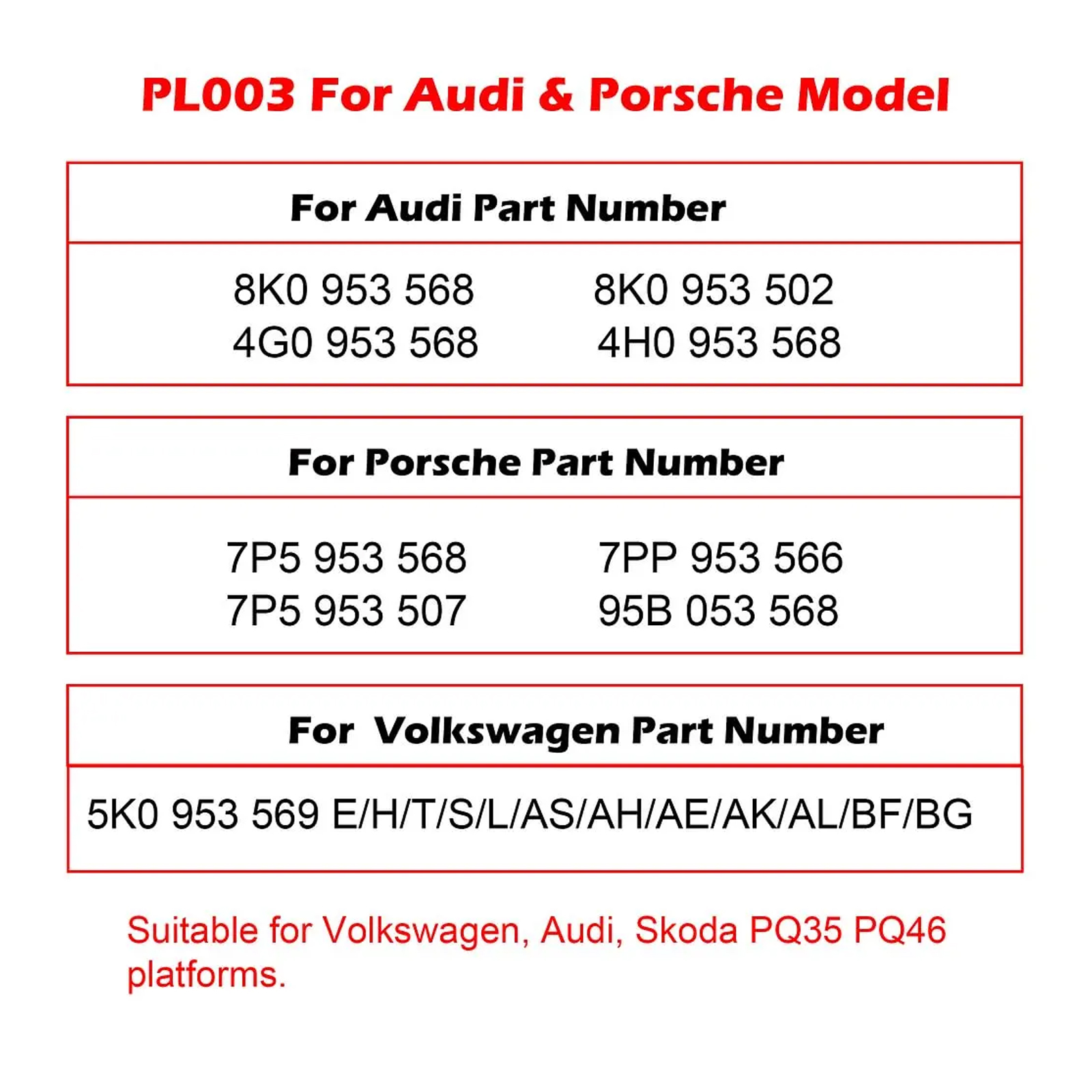 PL003 For Audi & Porsche Model

| For Audi Part Number | |
|---|---|
| 8K0 953 568 | 8K0 953 502 |
| 4G0 953 568 | 4H0 953 568 |

| For Porsche Part Number | |
|---|---|
| 7P5 953 568 | 7PP 953 566 |
| 7P5 953 507 | 95B 053 568 |

| For Volkswagen Part Number |
|---|
| 5K0 953 569 E/H/T/S/L/AS/AH/AE/AK/AL/BF/BG |

Suitable for Volkswagen, Audi, Skoda PQ35 PQ46 platforms.